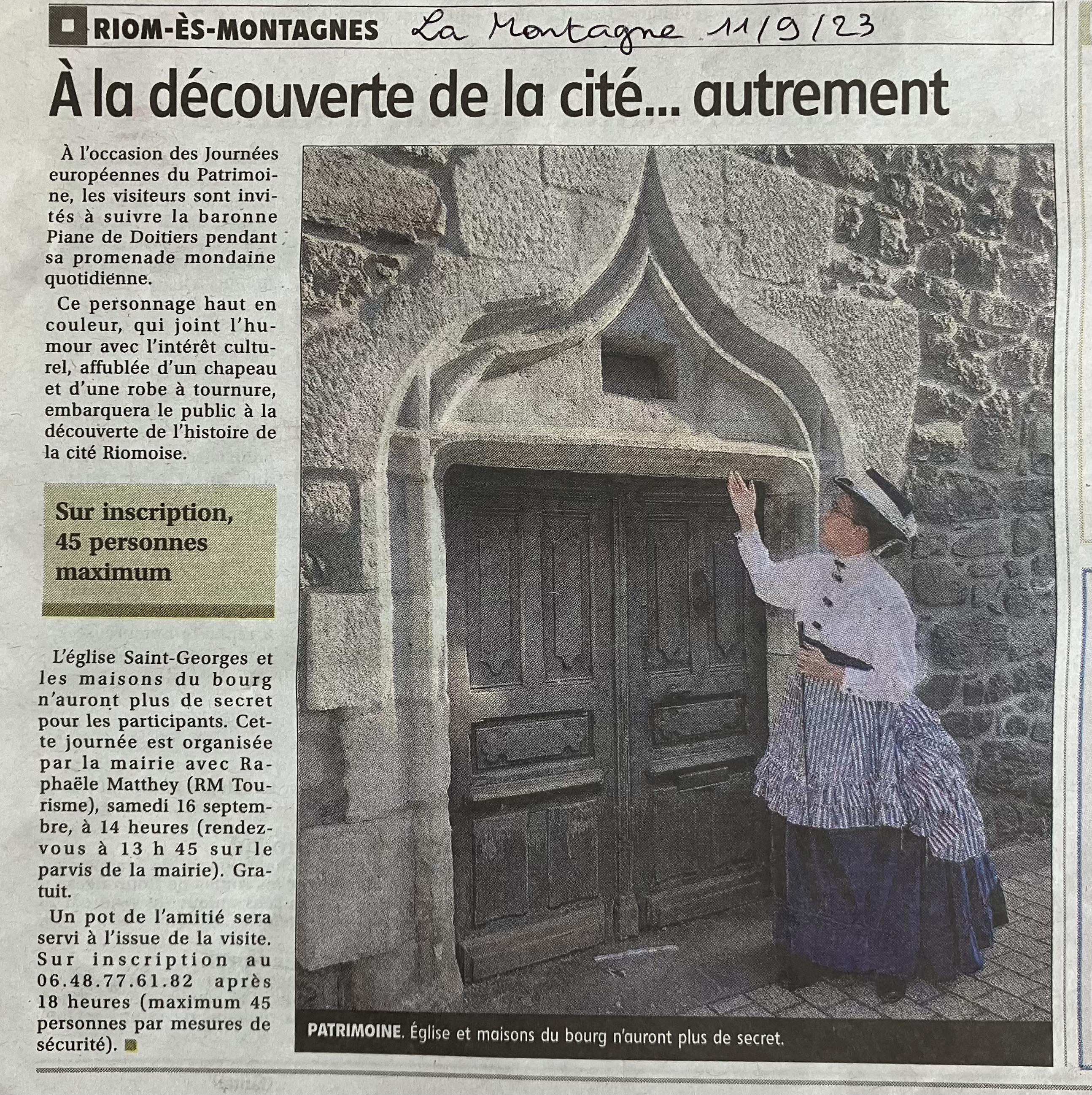 RIOM-ÈS-MONTAGNES La Montagne 11/9/23

À la découverte de la cité... autrement

À l'occasion des Journées européennes du Patrimoine, les visiteurs sont invités à suivre la baronne Piane de Doitiers pendant sa promenade mondaine quotidienne.

Ce personnage haut en couleur, qui joint l'humour avec l'intérêt culturel, affublée d'un chapeau et d'une robe à tournure, embarquera le public à la découverte de l'histoire de la cité Riomoise.

Sur inscription, 45 personnes maximum

L'église Saint-Georges et les maisons du bourg n'auront plus de secret pour les participants. Cette journée est organisée par la mairie avec Raphaële Matthey (RM Tourisme), samedi 16 septembre, à 14 heures (rendez-vous à 13 h 45 sur le parvis de la mairie). Gratuit.

Un pot de l'amitié sera servi à l'issue de la visite. Sur inscription au 06.48.77.61.82 après 18 heures (maximum 45 personnes par mesures de sécurité).

PATRIMOINE. Église et maisons du bourg n'auront plus de secret.